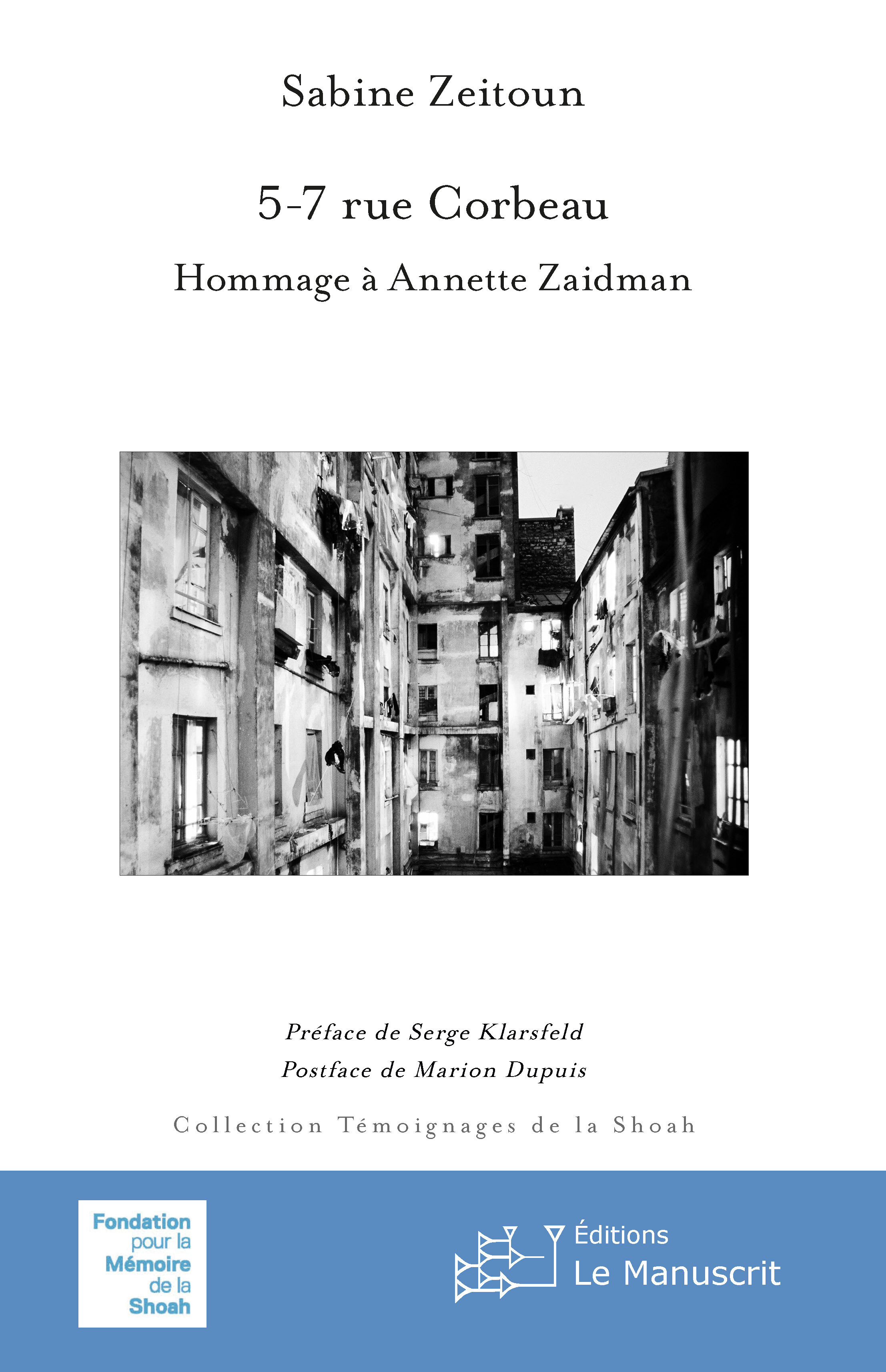 Sabine Zeitoun

5-7 rue Corbeau

Hommage à Annette Zaidman

Préface de Serge Klarsfeld

Postface de Marion Dupuis

Collection Témoignages de la Shoah

Fondation
pour la
Mémoire
de la
Shoah

Éditions
Le Manuscrit